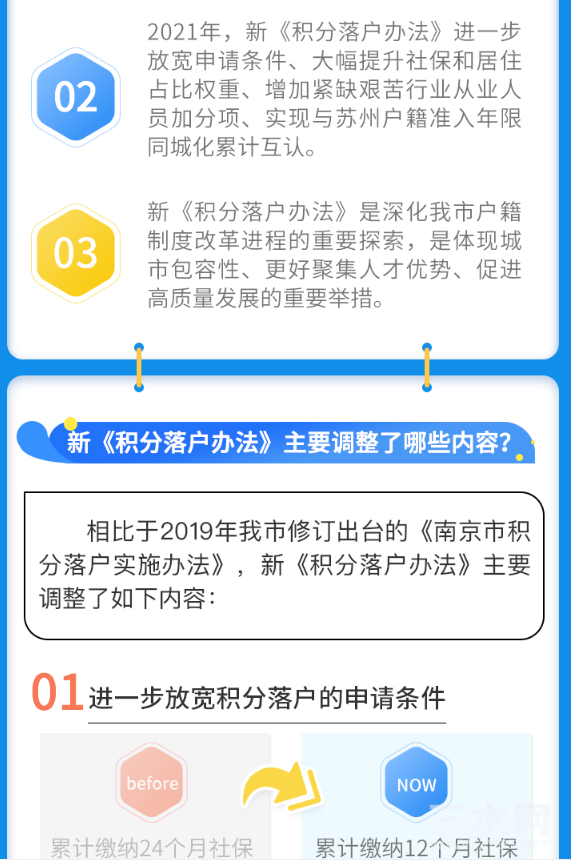 02

2021年，新《积分落户办法》进一步放宽申请条件、大幅提升社保和居住占比权重、增加紧缺艰苦行业从业人员加分项、实现与苏州户籍准入年限同城化累计互认。

03

新《积分落户办法》是深化我市户籍制度改革进程的重要探索，是体现城市包容性、更好聚集人才优势、促进高质量发展的重要举措。

新《积分落户办法》主要调整了哪些内容？

相比于2019年我市修订出台的《南京市积分落户实施办法》，新《积分落户办法》主要调整了如下内容：

01 进一步放宽积分落户的申请条件

before

累计缴纳24个月社保

NOW

累计缴纳12个月社保